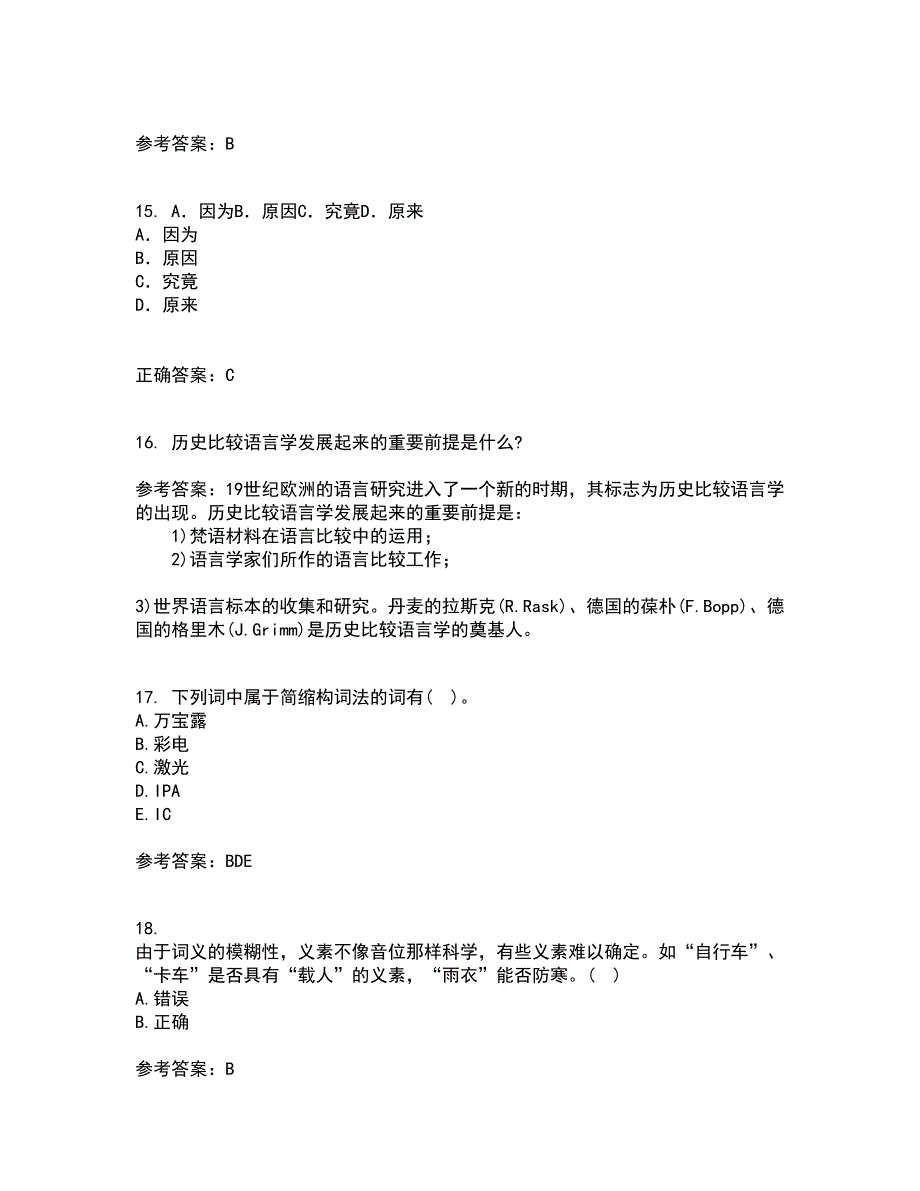 参考答案：B

15. A．因为B．原因C．究竟D．原来
A．因为
B．原因
C．究竟
D．原来

正确答案：C

16. 历史比较语言学发展起来的重要前提是什么?

参考答案：19世纪欧洲的语言研究进入了一个新的时期，其标志为历史比较语言学的出现。历史比较语言学发展起来的重要前提是：
1)梵语材料在语言比较中的运用；
2)语言学家们所作的语言比较工作；

3)世界语言标本的收集和研究。丹麦的拉斯克(R.Rask)、德国的葆朴(F.Bopp)、德国的格里木(J.Grimm)是历史比较语言学的奠基人。

17. 下列词中属于简缩构词法的词有( )。
A.万宝露
B.彩电
C.激光
D.IPA
E.IC

参考答案：BDE

18.
由于词义的模糊性，义素不像音位那样科学，有些义素难以确定。如“自行车”、“卡车”是否具有“载人”的义素，“雨衣”能否防寒。( )
A.错误
B.正确

参考答案：B